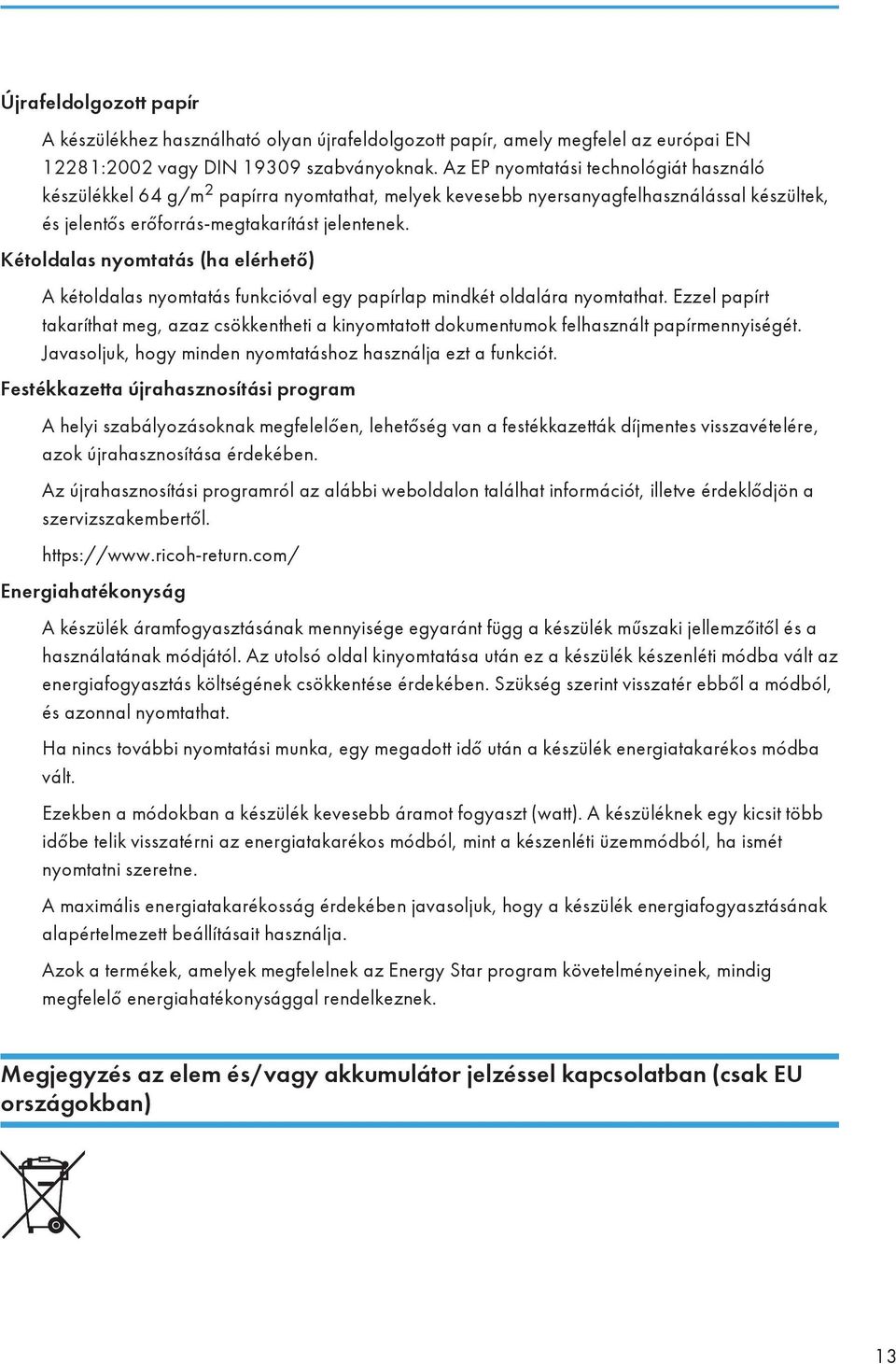 Újrafeldolgozott papír

A készülékhez használható olyan újrafeldolgozott papír, amely megfelel az európai EN 12281:2002 vagy DIN 19309 szabványoknak. Az EP nyomtatási technológiát használó készülékkel 64 g/m$^2$ papírra nyomtathat, melyek kevesebb nyersanyagfelhasználással készültek, és jelentős erőforrás-megtakarítást jelentenek.

Kétoldalas nyomtatás (ha elérhető)

A kétoldalas nyomtatás funkcióval egy papírlap mindkét oldalára nyomtathat. Ezzel papírt takaríthat meg, azaz csökkentheti a kinyomtatott dokumentumok felhasznált papírmennyiségét. Javasoljuk, hogy minden nyomtatáshoz használja ezt a funkciót.

Festékkazetta újrahasznosítási program

A helyi szabályozásoknak megfelelően, lehetőség van a festékkazetták díjmentes visszavételére, azok újrahasznosítása érdekében.

Az újrahasznosítási programról az alábbi weboldalon találhat információt, illetve érdeklődjön a szervizszakembertől.

https://www.ricoh-return.com/

Energiahatékonyság

A készülék áramfogyasztásának mennyisége egyaránt függ a készülék műszaki jellemzőitől és a használatának módjától. Az utolsó oldal kinyomtatása után ez a készülék készenléti módba vált az energiafogyasztás költségének csökkentése érdekében. Szükség szerint visszatér ebből a módból, és azonnal nyomtathat.

Ha nincs további nyomtatási munka, egy megadott idő után a készülék energiatakarékos módba vált.

Ezekben a módokban a készülék kevesebb áramot fogyaszt (watt). A készüléknek egy kicsit több időbe telik visszatérni az energiatakarékos módból, mint a készenléti üzemmódból, ha ismét nyomtatni szeretne.

A maximális energiatakarékosság érdekében javasoljuk, hogy a készülék energiafogyasztásának alapértelmezett beállításait használja.

Azok a termékek, amelyek megfelelnek az Energy Star program követelményeinek, mindig megfelelő energiahatékonysággal rendelkeznek.

Megjegyzés az elem és/vagy akkumulátor jelzéssel kapcsolatban (csak EU országokban)

13